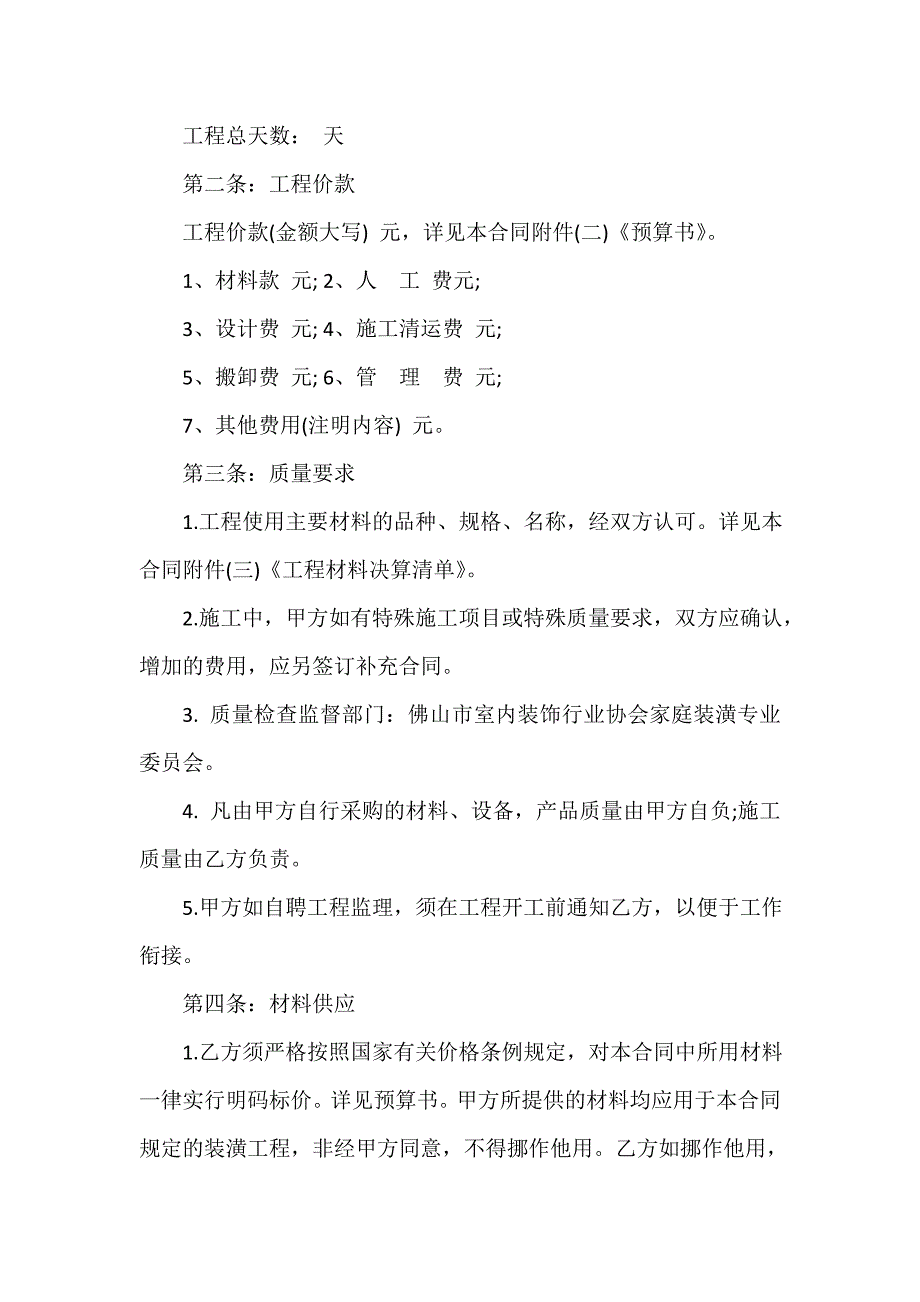 工程总天数： 天

第二条：工程价款

工程价款(金额大写) 元，详见本合同附件(二)《预算书》。

1、材料款 元; 2、人 工 费元;

3、设计费 元; 4、施工清运费 元;

5、搬卸费 元; 6、管 理 费 元;

7、其他费用(注明内容) 元。

第三条：质量要求

1.工程使用主要材料的品种、规格、名称，经双方认可。详见本合同附件(三)《工程材料决算清单》。

2.施工中，甲方如有特殊施工项目或特殊质量要求，双方应确认，增加的费用，应另签订补充合同。

3. 质量检查监督部门：佛山市室内装饰行业协会家庭装潢专业委员会。

4. 凡由甲方自行采购的材料、设备，产品质量由甲方自负;施工质量由乙方负责。

5.甲方如自聘工程监理，须在工程开工前通知乙方，以便于工作衔接。

第四条：材料供应

1.乙方须严格按照国家有关价格条例规定，对本合同中所用材料一律实行明码标价。详见预算书。甲方所提供的材料均应用于本合同规定的装潢工程，非经甲方同意，不得挪作他用。乙方如挪作他用，